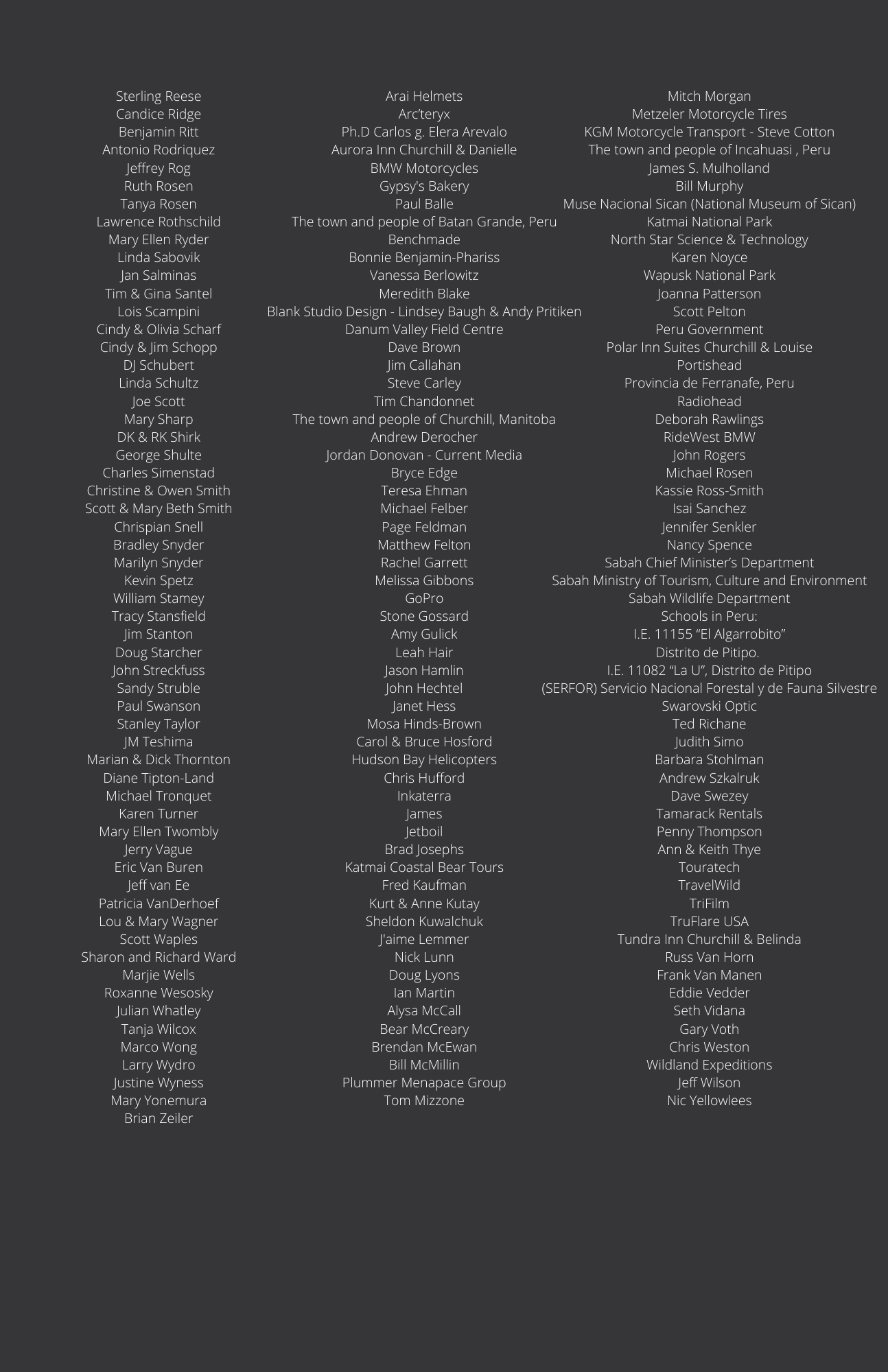 Sterling Reese
Candice Ridge
Benjamin Ritt
Antonio Rodriquez
Jeffrey Rog
Ruth Rosen
Tanya Rosen
Lawrence Rothschild
Mary Ellen Ryder
Linda Sabovik
Jan Salminas
Tim & Gina Santel
Lois Scampini
Cindy & Olivia Scharf
Cindy & Jim Schopp
DJ Schubert
Linda Schultz
Joe Scott
Mary Sharp
DK & RK Shirk
George Shulte
Charles Simenstad
Christine & Owen Smith
Scott & Mary Beth Smith
Chrispian Snell
Bradley Snyder
Marilyn Snyder
Kevin Spetz
William Stamey
Tracy Stansfield
Jim Stanton
Doug Starcher
John Streckfuss
Sandy Struble
Paul Swanson
Stanley Taylor
JM Teshima
Marian & Dick Thornton
Diane Tipton-Land
Michael Tronquet
Karen Turner
Mary Ellen Twombly
Jerry Vague
Eric Van Buren
Jeff van Ee
Patricia VanDerhoef
Lou & Mary Wagner
Scott Waples
Sharon and Richard Ward
Marjie Wells
Roxanne Wesosky
Julian Whatley
Tanja Wilcox
Marco Wong
Larry Wydro
Justine Wyness
Mary Yonemura
Brian Zeiler

Arai Helmets
Arc'teryx
Ph.D Carlos g. Elera Arevalo
Aurora Inn Churchill & Danielle
BMW Motorcycles
Gypsy's Bakery
Paul Balle
The town and people of Batan Grande, Peru
Benchmade
Bonnie Benjamin-Phariss
Vanessa Berlowitz
Meredith Blake
Blank Studio Design - Lindsey Baugh & Andy Pritiken
Danum Valley Field Centre
Dave Brown
Jim Callahan
Steve Carley
Tim Chandonnet
The town and people of Churchill, Manitoba
Andrew Derocher
Jordan Donovan - Current Media
Bryce Edge
Teresa Ehman
Michael Felber
Page Feldman
Matthew Felton
Rachel Garrett
Melissa Gibbons
GoPro
Stone Gossard
Amy Gulick
Leah Hair
Jason Hamlin
John Hechtel
Janet Hess
Mosa Hinds-Brown
Carol & Bruce Hosford
Hudson Bay Helicopters
Chris Hufford
Inkaterra
James
Jetboil
Brad Josephs
Katmai Coastal Bear Tours
Fred Kaufman
Kurt & Anne Kutay
Sheldon Kuwalchuk
J'aime Lemmer
Nick Lunn
Doug Lyons
Ian Martin
Alysa McCall
Bear McCreary
Brendan McEwan
Bill McMillin
Plummer Menapace Group
Tom Mizzone

Mitch Morgan
Metzeler Motorcycle Tires
KGM Motorcycle Transport - Steve Cotton
The town and people of Incahuasi , Peru
James S. Mulholland
Bill Murphy
Muse Nacional Sican (National Museum of Sican)
Katmai National Park
North Star Science & Technology
Karen Noyce
Wapusk National Park
Joanna Patterson
Scott Pelton
Peru Government
Polar Inn Suites Churchill & Louise
Portishead
Provincia de Ferranafe, Peru
Radiohead
Deborah Rawlings
RideWest BMW
John Rogers
Michael Rosen
Kassie Ross-Smith
Isai Sanchez
Jennifer Senkler
Nancy Spence
Sabah Chief Minister's Department
Sabah Ministry of Tourism, Culture and Environment
Sabah Wildlife Department
Schools in Peru:
I.E. 11155 “El Algarrobito”
Distrito de Pitipo.
I.E. 11082 “La U”, Distrito de Pitipo
(SERFOR) Servicio Nacional Forestal y de Fauna Silvestre
Swarovski Optic
Ted Richane
Judith Simo
Barbara Stohlman
Andrew Szkalruk
Dave Swezey
Tamarack Rentals
Penny Thompson
Ann & Keith Thye
Touratech
TravelWild
TriFilm
TruFlare USA
Tundra Inn Churchill & Belinda
Russ Van Horn
Frank Van Manen
Eddie Vedder
Seth Vidana
Gary Voth
Chris Weston
Wildland Expeditions
Jeff Wilson
Nic Yellowlees